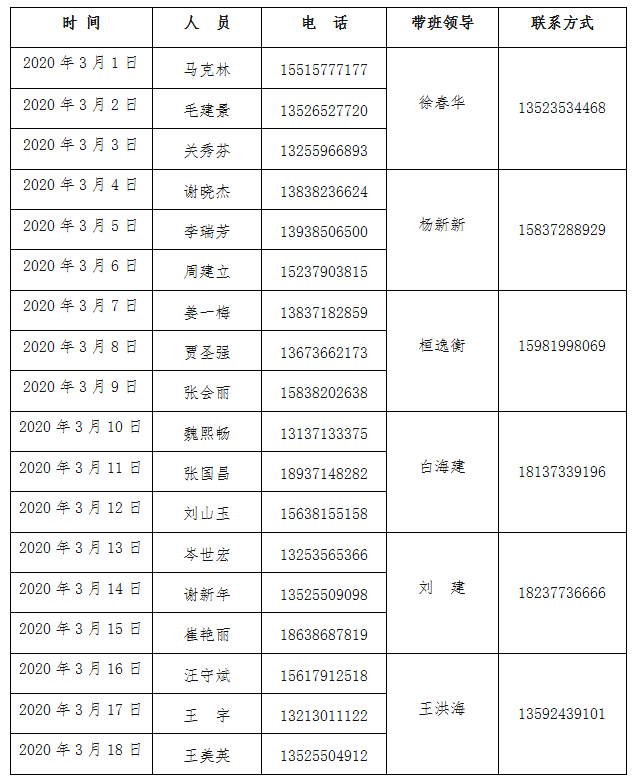 | 时 间 | 人 员 | 电 话 | 带班领导 | 联系方式 |
|---|---|---|---|---|
| 2020 年 3 月 1 日 | 马克林 | 15515777177 | 徐春华 | 13523534468 |
| 2020 年 3 月 2 日 | 毛建景 | 13526527720 | | |
| 2020 年 3 月 3 日 | 关秀芬 | 13255966893 | | |
| 2020 年 3 月 4 日 | 谢晓杰 | 13838236624 | 杨新新 | 15837288929 |
| 2020 年 3 月 5 日 | 李瑞芳 | 13938506500 | | |
| 2020 年 3 月 6 日 | 周建立 | 15237903815 | | |
| 2020 年 3 月 7 日 | 姜一梅 | 13837182859 | 桓逸衡 | 15981998069 |
| 2020 年 3 月 8 日 | 贾圣强 | 13673662173 | | |
| 2020 年 3 月 9 日 | 张会丽 | 15838202638 | | |
| 2020 年 3 月 10 日 | 魏熙畅 | 13137133375 | 白海建 | 18137339196 |
| 2020 年 3 月 11 日 | 张国昌 | 18937148282 | | |
| 2020 年 3 月 12 日 | 刘山玉 | 15638155158 | | |
| 2020 年 3 月 13 日 | 岑世宏 | 13253565366 | 刘 建 | 18237736666 |
| 2020 年 3 月 14 日 | 谢新年 | 13525509098 | | |
| 2020 年 3 月 15 日 | 崔艳丽 | 18638687819 | | |
| 2020 年 3 月 16 日 | 汪守斌 | 15617912518 | 王洪海 | 13592439101 |
| 2020 年 3 月 17 日 | 王 宇 | 13213011122 | | |
| 2020 年 3 月 18 日 | 王美英 | 13525504912 | | |